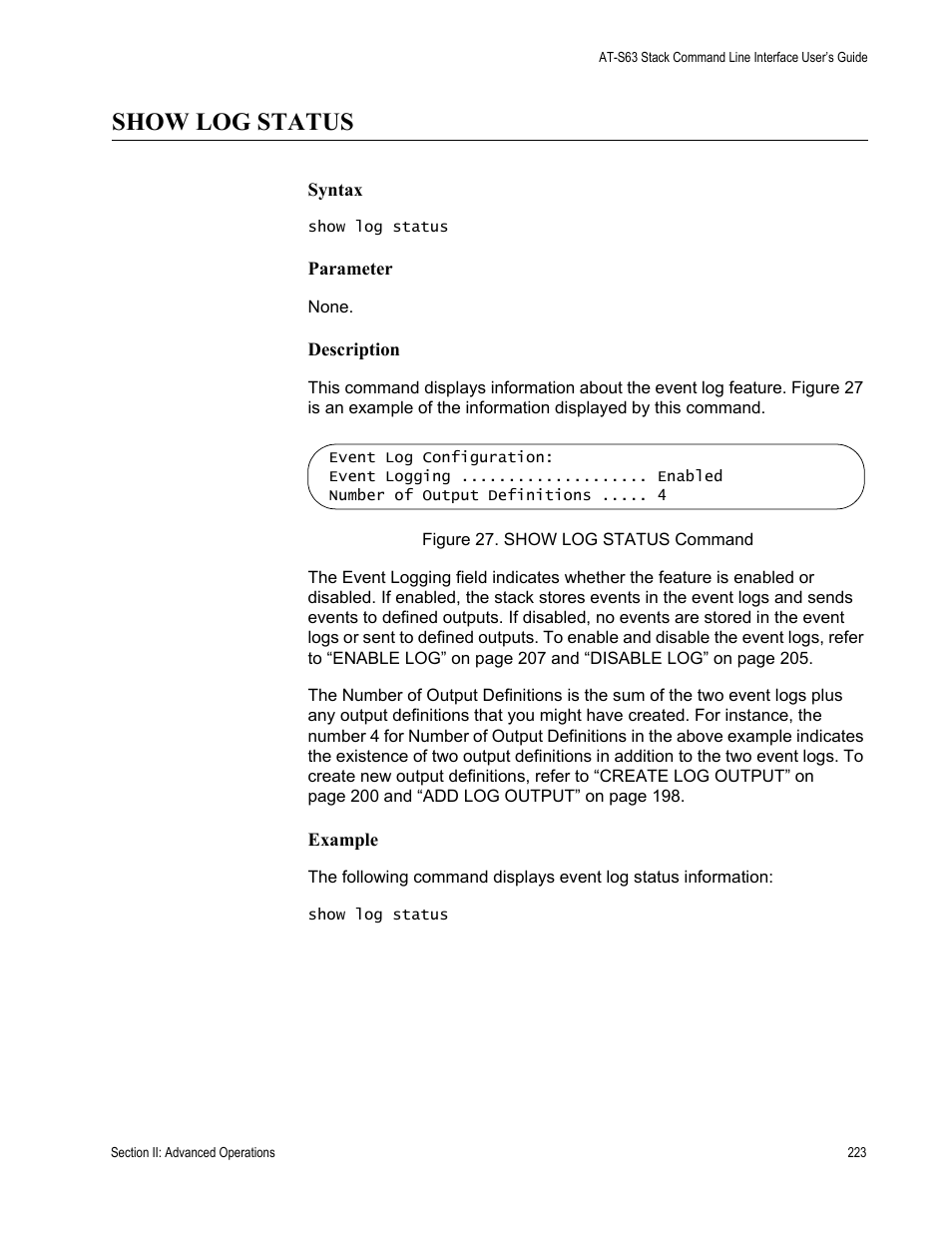 AT-S63 Stack Command Line Interface User's Guide

SHOW LOG STATUS

Syntax

show log status

Parameter

None.

Description

This command displays information about the event log feature. Figure 27 is an example of the information displayed by this command.

Event Log Configuration:
Event Logging .................... Enabled
Number of Output Definitions ..... 4

Figure 27. SHOW LOG STATUS Command

The Event Logging field indicates whether the feature is enabled or disabled. If enabled, the stack stores events in the event logs and sends events to defined outputs. If disabled, no events are stored in the event logs or sent to defined outputs. To enable and disable the event logs, refer to “ENABLE LOG” on page 207 and “DISABLE LOG” on page 205.

The Number of Output Definitions is the sum of the two event logs plus any output definitions that you might have created. For instance, the number 4 for Number of Output Definitions in the above example indicates the existence of two output definitions in addition to the two event logs. To create new output definitions, refer to “CREATE LOG OUTPUT” on page 200 and “ADD LOG OUTPUT” on page 198.

Example

The following command displays event log status information:

show log status

Section II: Advanced Operations

223